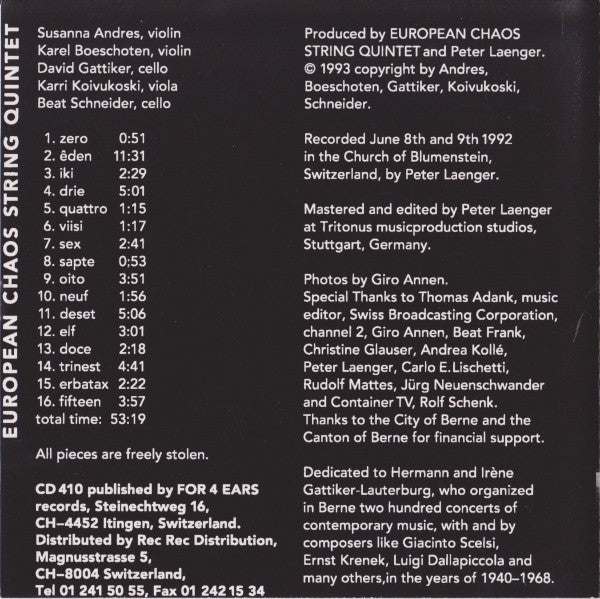 EUROPEAN CHAOS STRING QUINTET

Susanna Andres, violin
Karel Boeschoten, violin
David Gattiker, cello
Karri Koivukoski, viola
Beat Schneider, cello

1. zero 0:51
2. êden 11:31
3. iki 2:29
4. drie 5:01
5. quattro 1:15
6. viisi 1:17
7. sex 2:41
8. sapte 0;53
9. oito 3:51
10. neuf 1:56
11. deset 5:06
12. elf 3:01
13. doce 2:18
14. trinest 4:41
15. erbatax 2:22
16. fifteen 3:57
total time: 53:19

All pieces are freely stolen.

CD 410 published by FOR 4 EARS records, Steinechtweg 16, CH–4452 Itingen, Switzerland. Distributed by Rec Rec Distribution, Magnusstrasse 5, CH–8004 Switzerland, Tel 01 241 50 55, Fax 01 242 15 34

Produced by EUROPEAN CHAOS STRING QUINTET and Peter Laenger. © 1993 copyright by Andres, Boeschoten, Gattiker, Koivukoski, Schneider.

Recorded June 8th and 9th 1992 in the Church of Blumenstein, Switzerland, by Peter Laenger.

Mastered and edited by Peter Laenger at Tritonus musicproduction studios, Stuttgart, Germany.

Photos by Giro Annen.
Special Thanks to Thomas Adank, music editor, Swiss Broadcasting Corporation, channel 2, Giro Annen, Beat Frank, Christine Glauser, Andrea Kollé, Peter Laenger, Carlo E. Lischetti, Rudolf Mattes, Jürg Neuenschwander and Container TV, Rolf Schenk.
Thanks to the City of Berne and the Canton of Berne for financial support.

Dedicated to Hermann and Irène Gattiker-Lauterburg, who organized in Berne two hundred concerts of contemporary music, with and by composers like Giacinto Scelsi, Ernst Krenek, Luigi Dallapiccola and many others,in the years of 1940–1968.